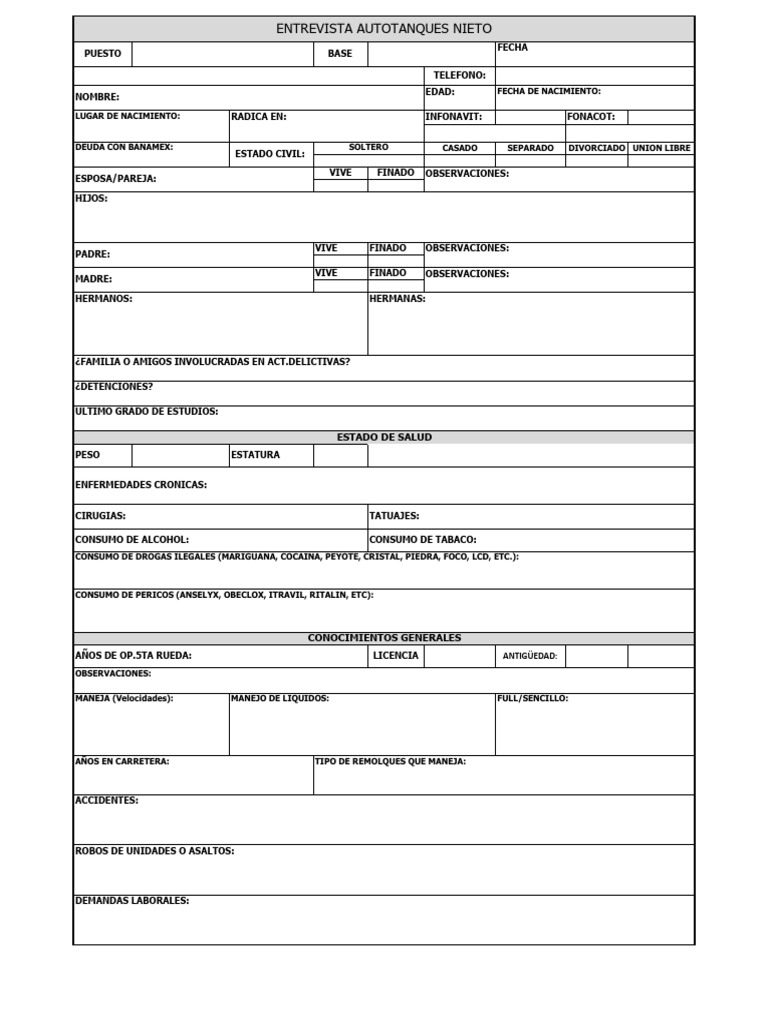 ENTREVISTA AUTOTANQUES NIETO

PUESTO
BASE
FECHA

TELEFONO:

NOMBRE:
EDAD:
FECHA DE NACIMIENTO:

LUGAR DE NACIMIENTO:
RADICA EN:
INFONAVIT:
FONACOT:

DEUDA CON BANAMEX:
ESTADO CIVIL:
SOLTERO
CASADO
SEPARADO
DIVORCIADO
UNION LIBRE

ESPOSA/PAREJA:
VIVE
FINADO
OBSERVACIONES:

HIJOS:

PADRE:
VIVE
FINADO
OBSERVACIONES:

MADRE:
VIVE
FINADO
OBSERVACIONES:

HERMANOS:
HERMANAS:

¿FAMILIA O AMIGOS INVOLUCRADAS EN ACT.DELICTIVAS?

¿DETENCIONES?

ULTIMO GRADO DE ESTUDIOS:

ESTADO DE SALUD

PESO
ESTATURA

ENFERMEDADES CRONICAS:

CIRUGIAS:
TATUAJES:

CONSUMO DE ALCOHOL:
CONSUMO DE TABACO:

CONSUMO DE DROGAS ILEGALES (MARIGUANA, COCAINA, PEYOTE, CRISTAL, PIEDRA, FOCO, LCD, ETC.):

CONSUMO DE PERICOS (ANSELYX, OBECLOX, ITRAVIL, RITALIN, ETC):

CONOCIMIENTOS GENERALES

AÑOS DE OP.5TA RUEDA:
LICENCIA
ANTIGÜEDAD:

OBSERVACIONES:

MANEJA (Velocidades):
MANEJO DE LIQUIDOS:
FULL/SENCILLO:

AÑOS EN CARRETERA:
TIPO DE REMOLQUES QUE MANEJA:

ACCIDENTES:

ROBOS DE UNIDADES O ASALTOS:

DEMANDAS LABORALES: